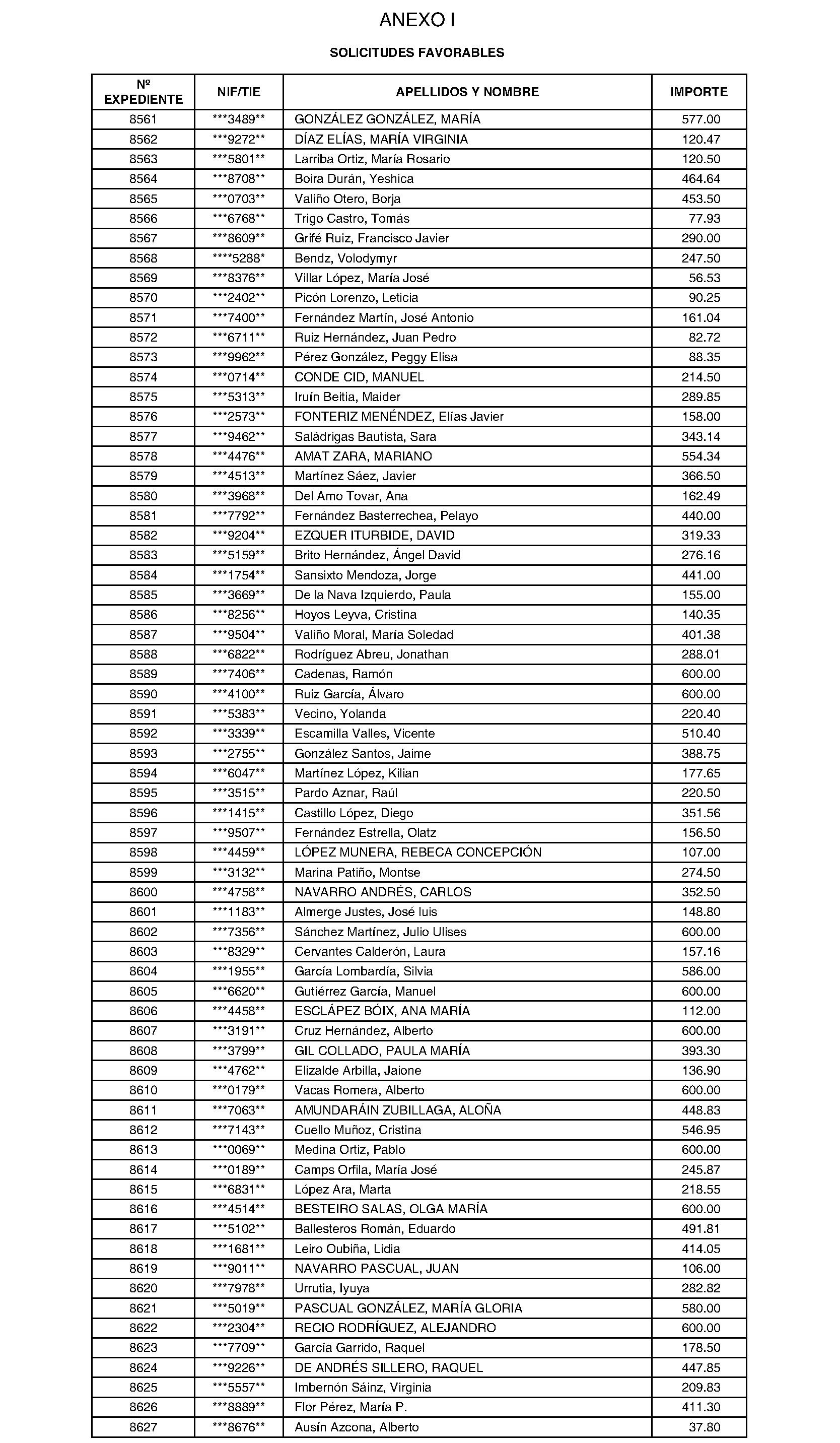 ANEXO I

SOLICITUDES FAVORABLES

| Nº EXPEDIENTE | NIF/TIE | APELLIDOS Y NOMBRE | IMPORTE |
|---|---|---|---|
| 8561 | \*\*\*3489\*\* | GONZÁLEZ GONZÁLEZ, MARÍA | 577.00 |
| 8562 | \*\*\*9272\*\* | DÍAZ ELÍAS, MARÍA VIRGINIA | 120.47 |
| 8563 | \*\*\*5801\*\* | Larriba Ortiz, María Rosario | 120.50 |
| 8564 | \*\*\*8708\*\* | Boira Durán, Yeshica | 464.64 |
| 8565 | \*\*\*0703\*\* | Valiño Otero, Borja | 453.50 |
| 8566 | \*\*\*6768\*\* | Trigo Castro, Tomás | 77.93 |
| 8567 | \*\*\*8609\*\* | Grifé Ruiz, Francisco Javier | 290.00 |
| 8568 | \*\*\*\*5288\* | Bendz, Volodymyr | 247.50 |
| 8569 | \*\*\*8376\*\* | Villar López, María José | 56.53 |
| 8570 | \*\*\*2402\*\* | Picón Lorenzo, Leticia | 90.25 |
| 8571 | \*\*\*7400\*\* | Fernández Martín, José Antonio | 161.04 |
| 8572 | \*\*\*6711\*\* | Ruiz Hernández, Juan Pedro | 82.72 |
| 8573 | \*\*\*9962\*\* | Pérez González, Peggy Elisa | 88.35 |
| 8574 | \*\*\*0714\*\* | CONDE CID, MANUEL | 214.50 |
| 8575 | \*\*\*5313\*\* | Iruín Beitia, Maider | 289.85 |
| 8576 | \*\*\*2573\*\* | FONTERIZ MENÉNDEZ, Elías Javier | 158.00 |
| 8577 | \*\*\*9462\*\* | Saládrigas Bautista, Sara | 343.14 |
| 8578 | \*\*\*4476\*\* | AMAT ZARA, MARIANO | 554.34 |
| 8579 | \*\*\*4513\*\* | Martínez Sáez, Javier | 366.50 |
| 8580 | \*\*\*3968\*\* | Del Amo Tovar, Ana | 162.49 |
| 8581 | \*\*\*7792\*\* | Fernández Basterrechea, Pelayo | 440.00 |
| 8582 | \*\*\*9204\*\* | EZQUER ITURBIDE, DAVID | 319.33 |
| 8583 | \*\*\*5159\*\* | Brito Hernández, Ángel David | 276.16 |
| 8584 | \*\*\*1754\*\* | Sansixto Mendoza, Jorge | 441.00 |
| 8585 | \*\*\*3669\*\* | De la Nava Izquierdo, Paula | 155.00 |
| 8586 | \*\*\*8256\*\* | Hoyos Leyva, Cristina | 140.35 |
| 8587 | \*\*\*9504\*\* | Valiño Moral, María Soledad | 401.38 |
| 8588 | \*\*\*6822\*\* | Rodríguez Abreu, Jonathan | 288.01 |
| 8589 | \*\*\*7406\*\* | Cadenas, Ramón | 600.00 |
| 8590 | \*\*\*4100\*\* | Ruiz García, Álvaro | 600.00 |
| 8591 | \*\*\*5383\*\* | Vecino, Yolanda | 220.40 |
| 8592 | \*\*\*3339\*\* | Escamilla Valles, Vicente | 510.40 |
| 8593 | \*\*\*2755\*\* | González Santos, Jaime | 388.75 |
| 8594 | \*\*\*6047\*\* | Martínez López, Kilian | 177.65 |
| 8595 | \*\*\*3515\*\* | Pardo Aznar, Raúl | 220.50 |
| 8596 | \*\*\*1415\*\* | Castillo López, Diego | 351.56 |
| 8597 | \*\*\*9507\*\* | Fernández Estrella, Olatz | 156.50 |
| 8598 | \*\*\*4459\*\* | LÓPEZ MUNERA, REBECA CONCEPCIÓN | 107.00 |
| 8599 | \*\*\*3132\*\* | Marina Patiño, Montse | 274.50 |
| 8600 | \*\*\*4758\*\* | NAVARRO ANDRÉS, CARLOS | 352.50 |
| 8601 | \*\*\*1183\*\* | Almerge Justes, José luis | 148.80 |
| 8602 | \*\*\*7356\*\* | Sánchez Martínez, Julio Ulises | 600.00 |
| 8603 | \*\*\*8329\*\* | Cervantes Calderón, Laura | 157.16 |
| 8604 | \*\*\*1955\*\* | García Lombardía, Silvia | 586.00 |
| 8605 | \*\*\*6620\*\* | Gutiérrez García, Manuel | 600.00 |
| 8606 | \*\*\*4458\*\* | ESCLÁPEZ BÓIX, ANA MARÍA | 112.00 |
| 8607 | \*\*\*3191\*\* | Cruz Hernández, Alberto | 600.00 |
| 8608 | \*\*\*3799\*\* | GIL COLLADO, PAULA MARÍA | 393.30 |
| 8609 | \*\*\*4762\*\* | Elizalde Arbilla, Jaione | 136.90 |
| 8610 | \*\*\*0179\*\* | Vacas Romera, Alberto | 600.00 |
| 8611 | \*\*\*7063\*\* | AMUNDARÁIN ZUBILLAGA, ALOÑA | 448.83 |
| 8612 | \*\*\*7143\*\* | Cuello Muñoz, Cristina | 546.95 |
| 8613 | \*\*\*0069\*\* | Medina Ortiz, Pablo | 600.00 |
| 8614 | \*\*\*0189\*\* | Camps Orfila, María José | 245.87 |
| 8615 | \*\*\*6831\*\* | López Ara, Marta | 218.55 |
| 8616 | \*\*\*4514\*\* | BESTEIRO SALAS, OLGA MARÍA | 600.00 |
| 8617 | \*\*\*5102\*\* | Ballesteros Román, Eduardo | 491.81 |
| 8618 | \*\*\*1681\*\* | Leiro Oubiña, Lidia | 414.05 |
| 8619 | \*\*\*9011\*\* | NAVARRO PASCUAL, JUAN | 106.00 |
| 8620 | \*\*\*7978\*\* | Urrutia, Iyuya | 282.82 |
| 8621 | \*\*\*5019\*\* | PASCUAL GONZÁLEZ, MARÍA GLORIA | 580.00 |
| 8622 | \*\*\*2304\*\* | RECIO RODRÍGUEZ, ALEJANDRO | 600.00 |
| 8623 | \*\*\*7709\*\* | García Garrido, Raquel | 178.50 |
| 8624 | \*\*\*9226\*\* | DE ANDRÉS SILLERO, RAQUEL | 447.85 |
| 8625 | \*\*\*5557\*\* | Imbernón Sáinz, Virginia | 209.83 |
| 8626 | \*\*\*8889\*\* | Flor Pérez, María P. | 411.30 |
| 8627 | \*\*\*8676\*\* | Ausín Azcona, Alberto | 37.80 |